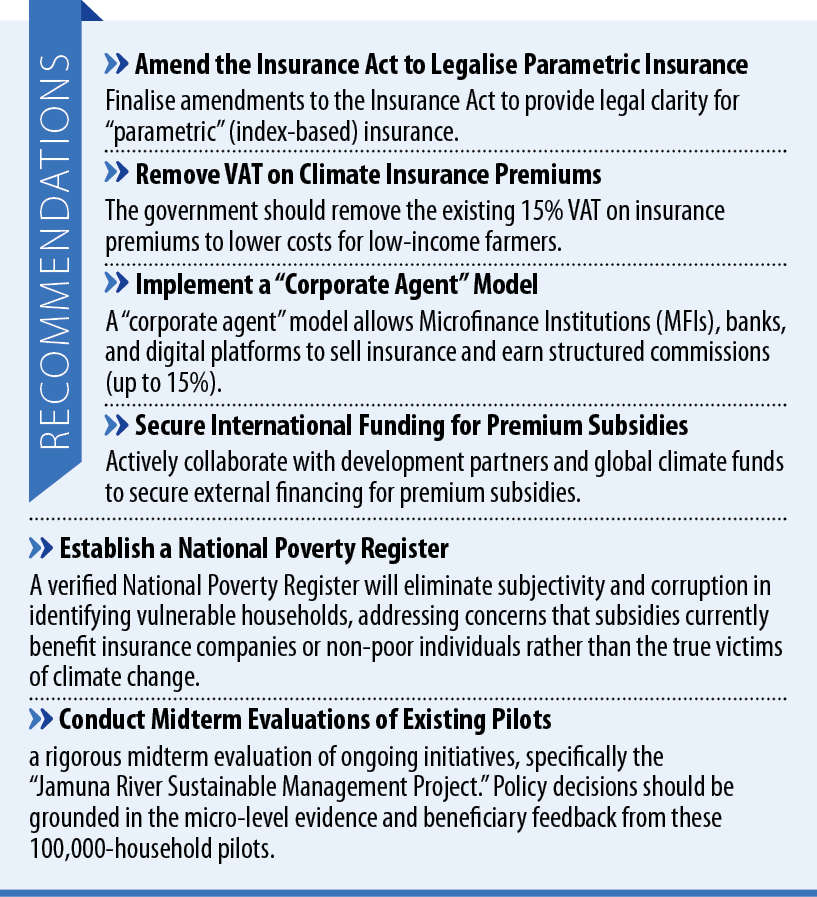 RECOMMENDATIONS

» Amend the Insurance Act to Legalise Parametric Insurance
Finalise amendments to the Insurance Act to provide legal clarity for "parametric" (index-based) insurance.

» Remove VAT on Climate Insurance Premiums
The government should remove the existing 15% VAT on insurance premiums to lower costs for low-income farmers.

» Implement a "Corporate Agent" Model
A "corporate agent" model allows Microfinance Institutions (MFIs), banks, and digital platforms to sell insurance and earn structured commissions (up to 15%).

» Secure International Funding for Premium Subsidies
Actively collaborate with development partners and global climate funds to secure external financing for premium subsidies.

» Establish a National Poverty Register
A verified National Poverty Register will eliminate subjectivity and corruption in identifying vulnerable households, addressing concerns that subsidies currently benefit insurance companies or non-poor individuals rather than the true victims of climate change.

» Conduct Midterm Evaluations of Existing Pilots
a rigorous midterm evaluation of ongoing initiatives, specifically the "Jamuna River Sustainable Management Project." Policy decisions should be grounded in the micro-level evidence and beneficiary feedback from these 100,000-household pilots.